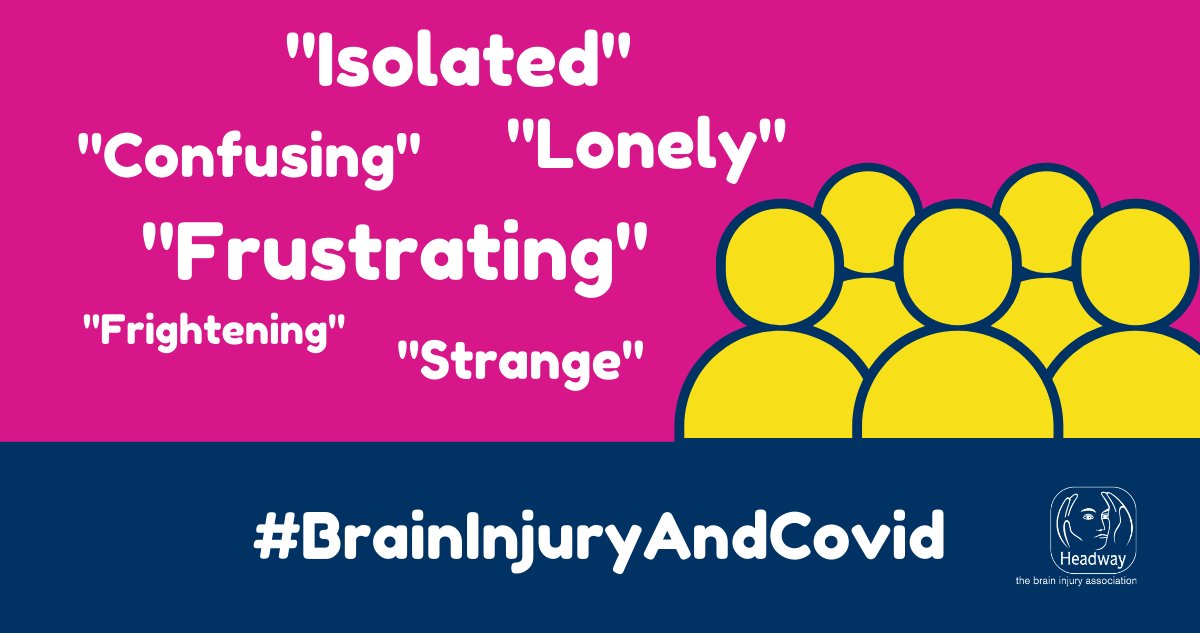 "Isolated"

"Confusing"

"Lonely"

"Frustrating"

"Frightening"

"Strange"

#BrainInjuryAndCovid

Headway
the brain injury association